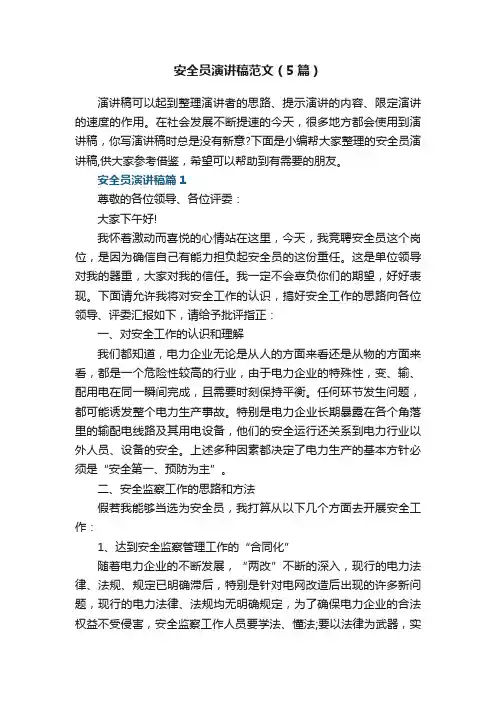 安全员演讲稿范文（5篇）

演讲稿可以起到整理演讲者的思路、提示演讲的内容、限定演讲的速度的作用。在社会发展不断提速的今天，很多地方都会使用到演讲稿，你写演讲稿时总是没有新意?下面是小编帮大家整理的安全员演讲稿,供大家参考借鉴，希望可以帮助到有需要的朋友。

安全员演讲稿篇1

尊敬的各位领导、各位评委：

大家下午好!

我怀着激动而喜悦的心情站在这里，今天，我竞聘安全员这个岗位，是因为确信自己有能力担负起安全员的这份重任。这是单位领导对我的器重，大家对我的信任。我一定不会辜负你们的期望，好好表现。下面请允许我将对安全工作的认识，搞好安全工作的思路向各位领导、评委汇报如下，请给予批评指正：

一、对安全工作的认识和理解

我们都知道，电力企业无论是从人的方面来看还是从物的方面来看，都是一个危险性较高的行业，由于电力企业的特殊性，变、输、配用电在同一瞬间完成，且需要时刻保持平衡。任何环节发生问题，都可能诱发整个电力生产事故。特别是电力企业长期暴露在各个角落里的输配电线路及其用电设备，他们的安全运行还关系到电力行业以外人员、设备的安全。上述多种因素都决定了电力生产的基本方针必须是“安全第一、预防为主”。

二、安全监察工作的思路和方法

假若我能够当选为安全员，我打算从以下几个方面去开展安全工作：

1、达到安全监察管理工作的“合同化”

随着电力企业的不断发展，“两改”不断的深入，现行的电力法律、法规、规定已明确滞后，特别是针对电网改造后出现的许多新问题，现行的电力法律、法规均无明确规定，为了确保电力企业的合法权益不受侵害，安全监察工作人员要学法、懂法;要以法律为武器，实